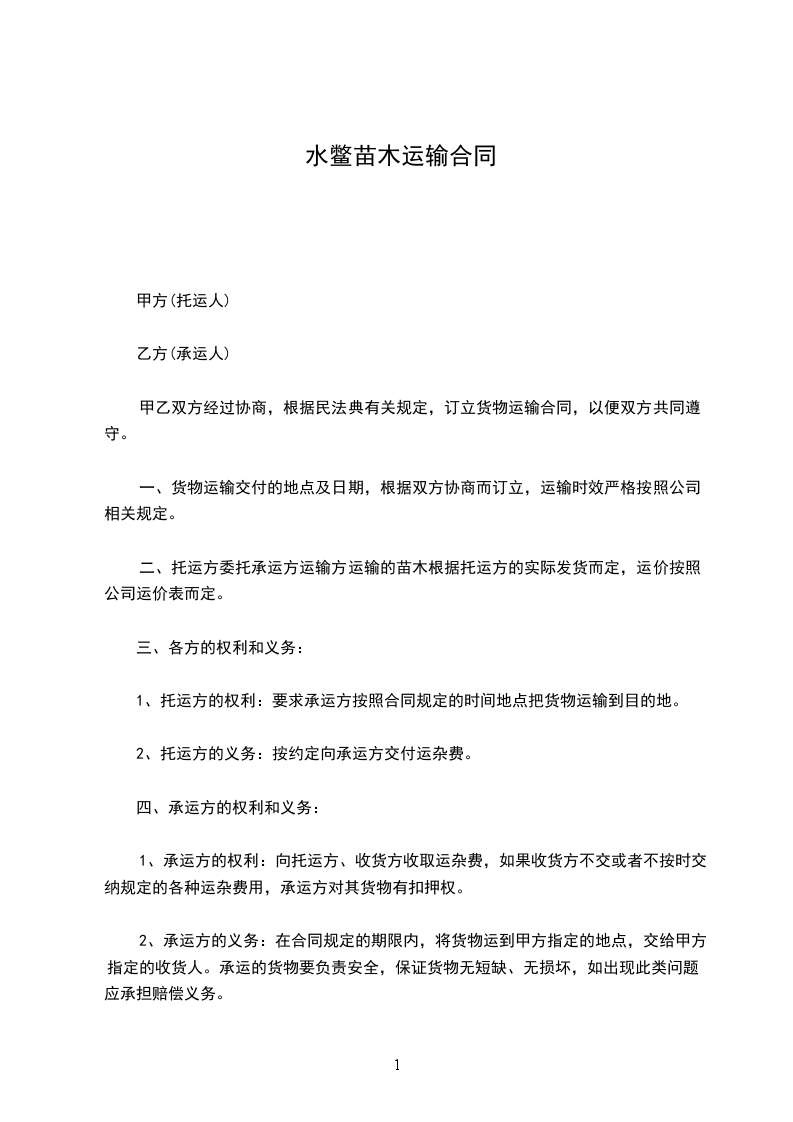 水鳖苗木运输合同

甲方(托运人)

乙方(承运人)

甲乙双方经过协商，根据民法典有关规定，订立货物运输合同，以便双方共同遵守。

一、货物运输交付的地点及日期，根据双方协商而订立，运输时效严格按照公司相关规定。

二、托运方委托承运方运输方运输的苗木根据托运方的实际发货而定，运价按照公司运价表而定。

三、各方的权利和义务：

1、托运方的权利：要求承运方按照合同规定的时间地点把货物运输到目的地。

2、托运方的义务：按约定向承运方交付运杂费。

四、承运方的权利和义务：

1、承运方的权利：向托运方、收货方收取运杂费，如果收货方不交或者不按时交纳规定的各种运杂费用，承运方对其货物有扣押权。

2、承运方的义务：在合同规定的期限内，将货物运到甲方指定的地点，交给甲方指定的收货人。承运的货物要负责安全，保证货物无短缺、无损坏，如出现此类问题应承担赔偿义务。

1